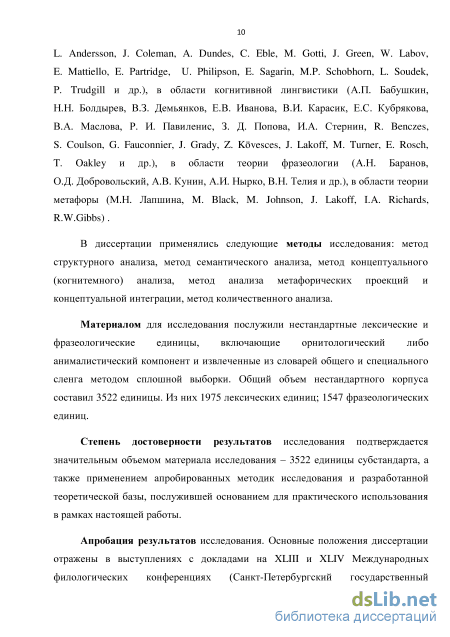 10

L. Andersson, J. Coleman, A. Dundes, C. Eble, M. Gotti, J. Green, W. Labov, E. Mattiello, E. Partridge, U. Philipson, E. Sagarin, M.P. Schobhorn, L. Soudek, P. Trudgill и др.), в области когнитивной лингвистики (А.П. Бабушкин, Н.Н. Болдырев, В.З. Демьянков, Е.В. Иванова, В.И. Карасик, Е.С. Кубрякова, В.А. Маслова, Р. И. Павиленис, З. Д. Попова, И.А. Стернин, R. Benczes, S. Coulson, G. Fauconnier, J. Grady, Z. Kövesces, J. Lakoff, M. Turner, E. Rosch, T. Oakley и др.), в области теории фразеологии (А.Н. Баранов, О.Д. Добровольский, А.В. Кунин, А.И. Нырко, В.Н. Телия и др.), в области теории метафоры (М.Н. Лапшина, M. Black, M. Johnson, J. Lakoff, I.A. Richards, R.W.Gibbs) .

В диссертации применялись следующие методы исследования: метод структурного анализа, метод семантического анализа, метод концептуального (когнитемного) анализа, метод анализа метафорических проекций и концептуальной интеграции, метод количественного анализа.

Материалом для исследования послужили нестандартные лексические и фразеологические единицы, включающие орнитологический либо анималистический компонент и извлеченные из словарей общего и специального сленга методом сплошной выборки. Общий объем нестандартного корпуса составил 3522 единицы. Из них 1975 лексических единиц; 1547 фразеологических единиц.

Степень достоверности результатов исследования подтверждается значительным объемом материала исследования – 3522 единицы субстандарта, а также применением апробированных методик исследования и разработанной теоретической базы, послужившей основанием для практического использования в рамках настоящей работы.

Апробация результатов исследования. Основные положения диссертации отражены в выступлениях с докладами на XLIII и XLIV Международных филологических конференциях (Санкт-Петербургский государственный

dsLib.net
библиотека диссертаций